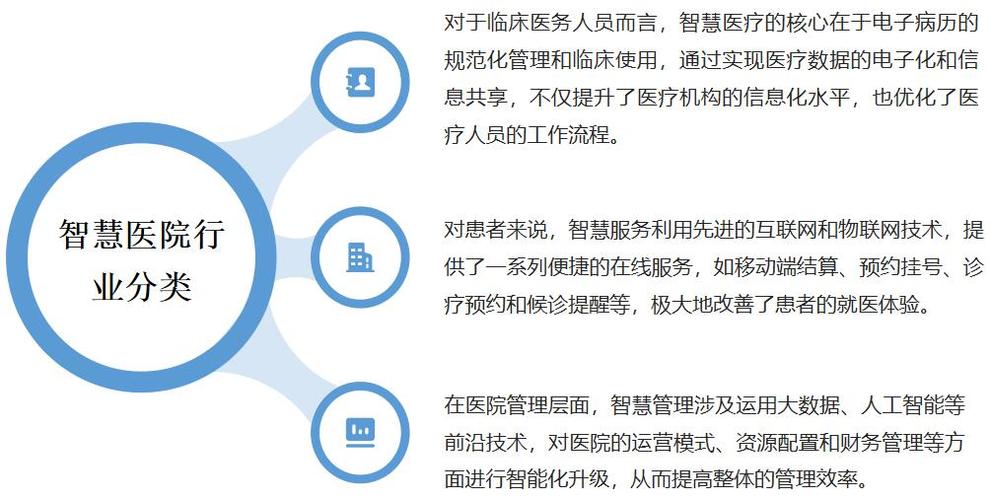 智慧医院行业分类

对于临床医务人员而言，智慧医疗的核心在于电子病历的规范化管理和临床使用，通过实现医疗数据的电子化和信息共享，不仅提升了医疗机构的信息化水平，也优化了医疗人员的工作流程。

对患者来说，智慧服务利用先进的互联网和物联网技术，提供了一系列便捷的在线服务，如移动端结算、预约挂号、诊疗预约和候诊提醒等，极大地改善了患者的就医体验。

在医院管理层面，智慧管理涉及运用大数据、人工智能等前沿技术，对医院的运营模式、资源配置和财务管理等方面进行智能化升级，从而提高整体的管理效率。